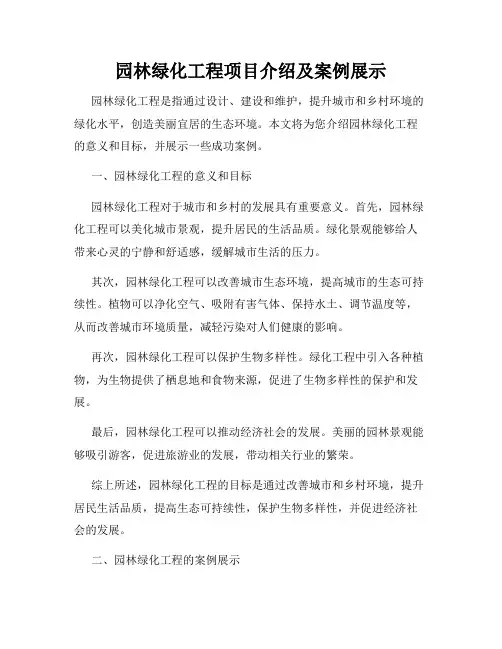 园林绿化工程项目介绍及案例展示

园林绿化工程是指通过设计、建设和维护，提升城市和乡村环境的绿化水平，创造美丽宜居的生态环境。本文将为您介绍园林绿化工程的意义和目标，并展示一些成功案例。

一、园林绿化工程的意义和目标

园林绿化工程对于城市和乡村的发展具有重要意义。首先，园林绿化工程可以美化城市景观，提升居民的生活品质。绿化景观能够给人带来心灵的宁静和舒适感，缓解城市生活的压力。

其次，园林绿化工程可以改善城市生态环境，提高城市的生态可持续性。植物可以净化空气、吸附有害气体、保持水土、调节温度等，从而改善城市环境质量，减轻污染对人们健康的影响。

再次，园林绿化工程可以保护生物多样性。绿化工程中引入各种植物，为生物提供了栖息地和食物来源，促进了生物多样性的保护和发展。

最后，园林绿化工程可以推动经济社会的发展。美丽的园林景观能够吸引游客，促进旅游业的发展，带动相关行业的繁荣。

综上所述，园林绿化工程的目标是通过改善城市和乡村环境，提升居民生活品质，提高生态可持续性，保护生物多样性，并促进经济社会的发展。

二、园林绿化工程的案例展示